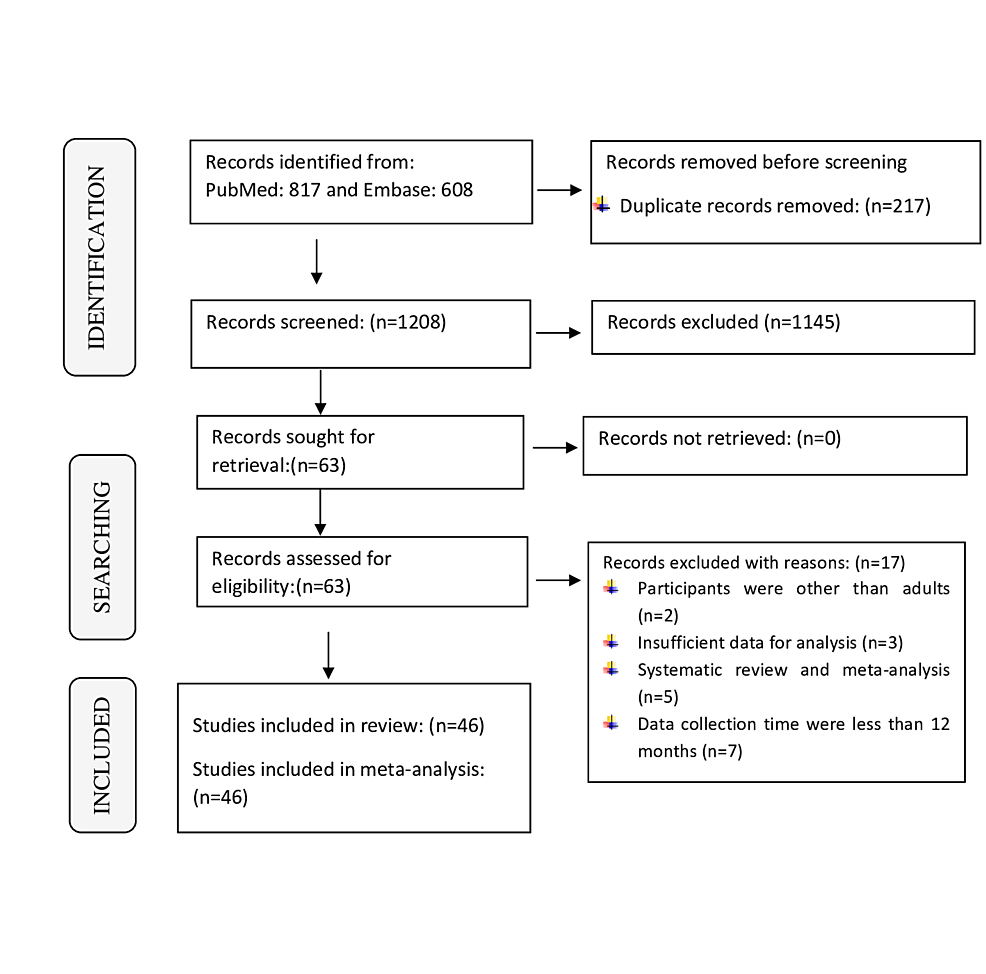 IDENTIFICATION

Records identified from:
PubMed: 817 and Embase: 608

Records removed before screening
Duplicate records removed: (n=217)

Records screened: (n=1208)

Records excluded (n=1145)

SEARCHING

Records sought for retrieval:(n=63)

Records not retrieved: (n=0)

Records assessed for eligibility:(n=63)

Records excluded with reasons: (n=17)
Participants were other than adults (n=2)
Insufficient data for analysis (n=3)
Systematic review and meta-analysis (n=5)
Data collection time were less than 12 months (n=7)

INCLUDED

Studies included in review: (n=46)

Studies included in meta-analysis: (n=46)